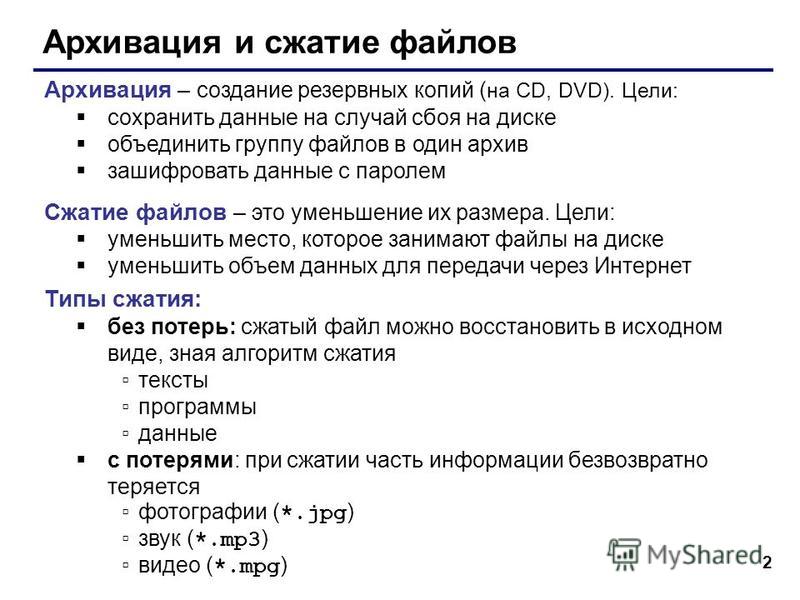 Архивация и сжатие файлов

Архивация – создание резервных копий (на CD, DVD). Цели:
▪ сохранить данные на случай сбоя на диске
▪ объединить группу файлов в один архив
▪ зашифровать данные с паролем

Сжатие файлов – это уменьшение их размера. Цели:
▪ уменьшить место, которое занимают файлы на диске
▪ уменьшить объем данных для передачи через Интернет

Типы сжатия:
▪ без потерь: сжатый файл можно восстановить в исходном виде, зная алгоритм сжатия
▫ тексты
▫ программы
▫ данные
▪ с потерями: при сжатии часть информации безвозвратно теряется
▫ фотографии (*.jpg)
▫ звук (*.mp3)
▫ видео (*.mpg)

MyShared

2